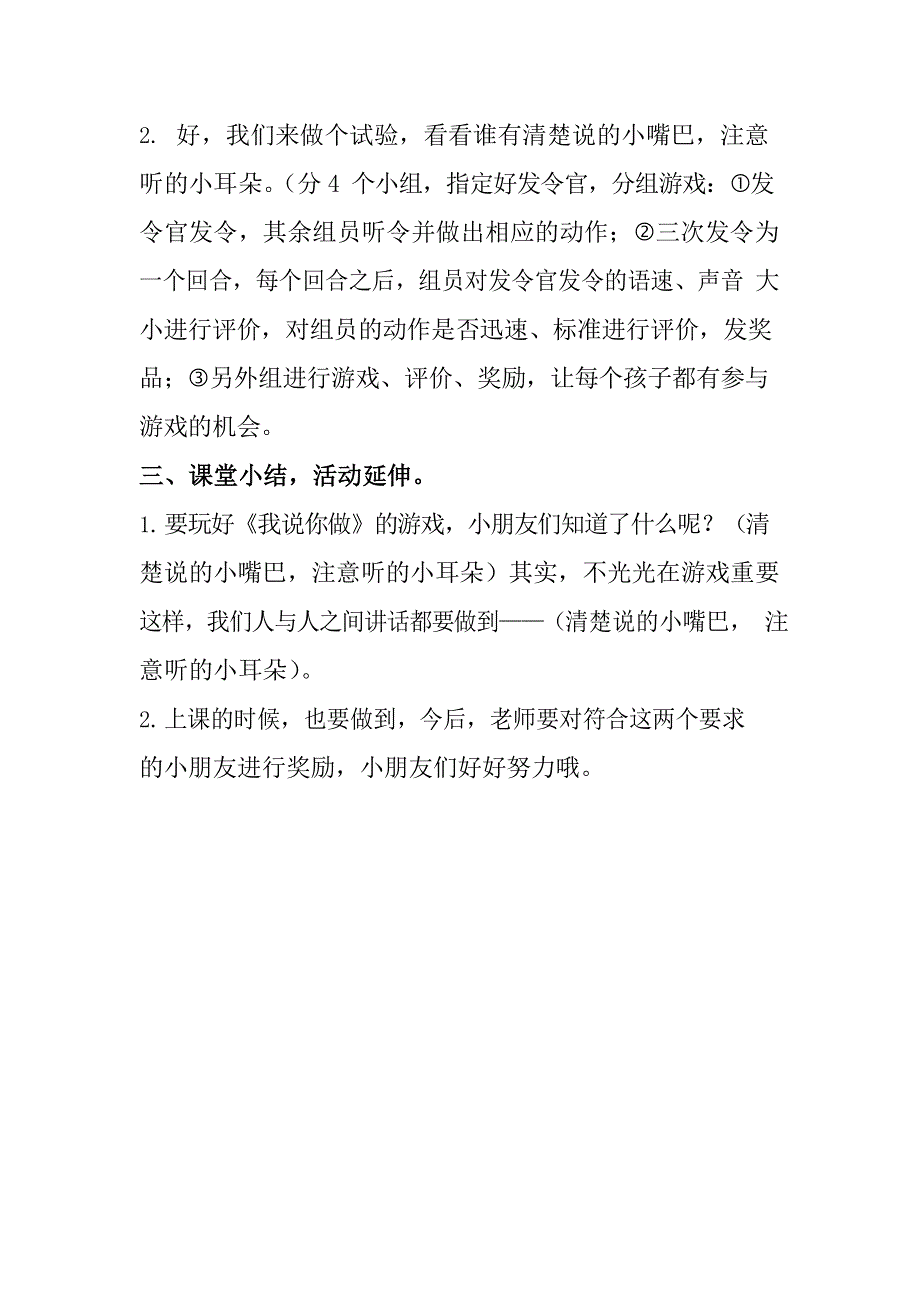 2. 好，我们来做个试验，看看谁有清楚说的小嘴巴，注意听的小耳朵。（分 4 个小组，指定好发令官，分组游戏：①发令官发令，其余组员听令并做出相应的动作；②三次发令为一个回合，每个回合之后，组员对发令官发令的语速、声音 大小进行评价，对组员的动作是否迅速、标准进行评价，发奖品；③另外组进行游戏、评价、奖励，让每个孩子都有参与游戏的机会。

三、课堂小结，活动延伸。

1. 要玩好《我说你做》的游戏，小朋友们知道了什么呢？（清楚说的小嘴巴，注意听的小耳朵）其实，不光光在游戏重要这样，我们人与人之间讲话都要做到——（清楚说的小嘴巴， 注意听的小耳朵）。

2. 上课的时候，也要做到，今后，老师要对符合这两个要求的小朋友进行奖励，小朋友们好好努力哦。